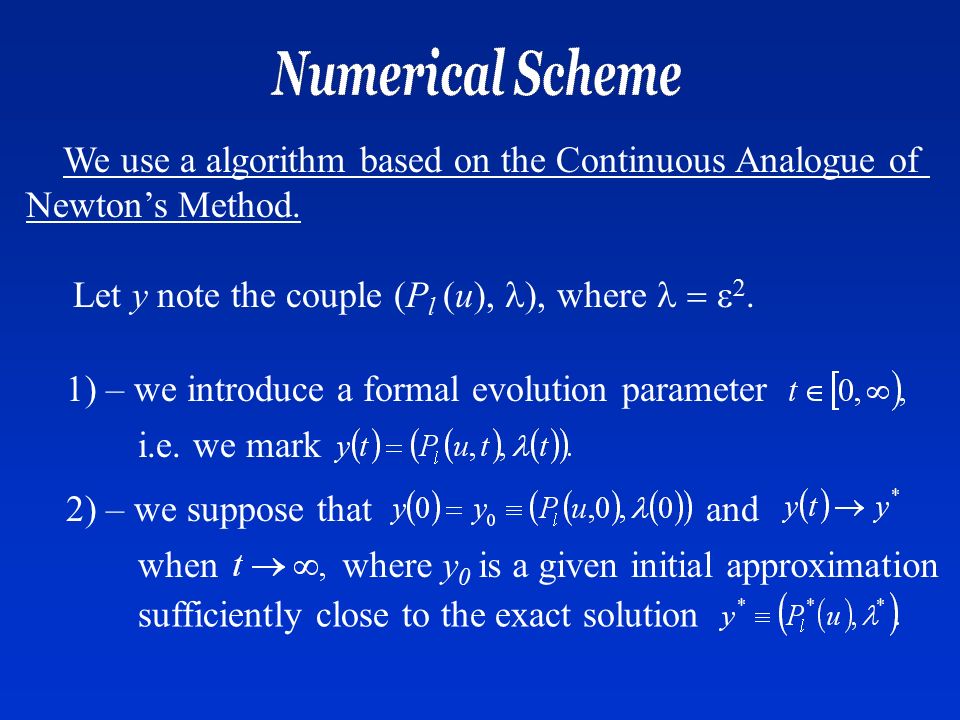 Numerical Scheme

We use a algorithm based on the Continuous Analogue of Newton's Method.

Let $y$ note the couple $(P_l(u), \lambda)$, where $\lambda = \varepsilon^2$.

1) – we introduce a formal evolution parameter $t \in [0, \infty)$, i.e. we mark $y(t) = (P_l(u,t), \lambda(t))$.

2) – we suppose that $y(0) = y_0 \equiv (P_l(u,0), \lambda(0))$ and $y(t) \to y^*$ when $t \to \infty$, where $y_0$ is a given initial approximation sufficiently close to the exact solution $y^* \equiv (P_l^*(u), \lambda^*)$.